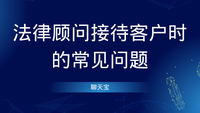 法律顾问接待客户时的常见问题

聊天宝